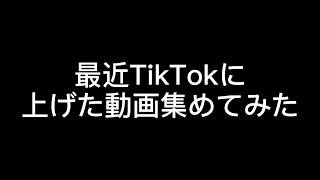 最近TikTokに
上げた動画集めてみた